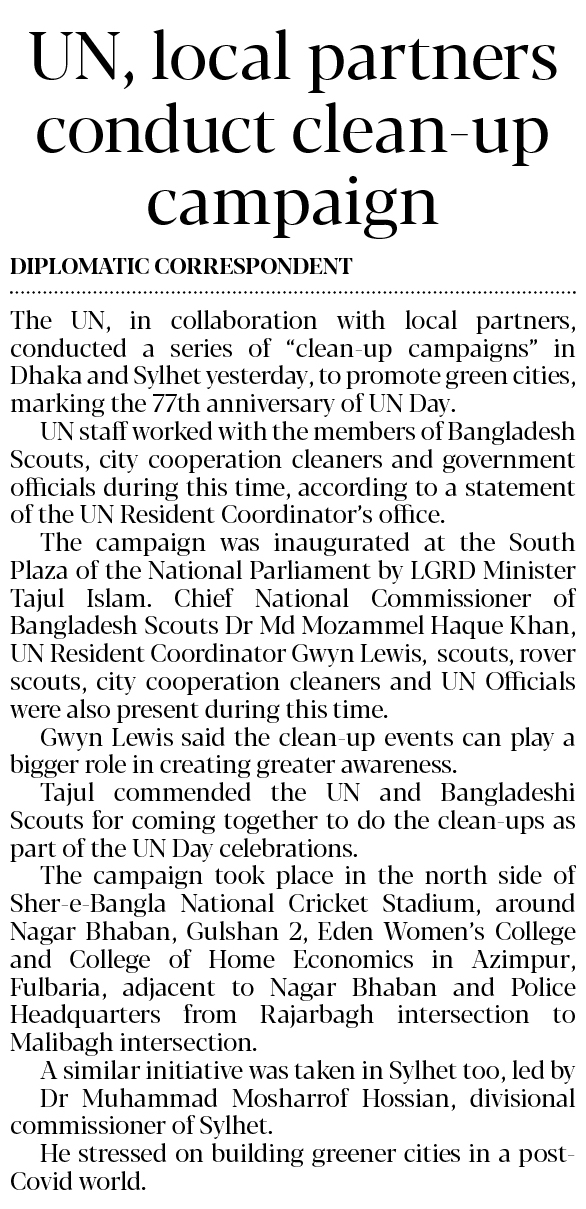 UN, local partners conduct clean-up campaign

DIPLOMATIC CORRESPONDENT

The UN, in collaboration with local partners, conducted a series of "clean-up campaigns" in Dhaka and Sylhet yesterday, to promote green cities, marking the 77th anniversary of UN Day.

UN staff worked with the members of Bangladesh Scouts, city cooperation cleaners and government officials during this time, according to a statement of the UN Resident Coordinator's office.

The campaign was inaugurated at the South Plaza of the National Parliament by LGRD Minister Tajul Islam. Chief National Commissioner of Bangladesh Scouts Dr Md Mozammel Haque Khan, UN Resident Coordinator Gwyn Lewis, scouts, rover scouts, city cooperation cleaners and UN Officials were also present during this time.

Gwyn Lewis said the clean-up events can play a bigger role in creating greater awareness.

Tajul commended the UN and Bangladeshi Scouts for coming together to do the clean-ups as part of the UN Day celebrations.

The campaign took place in the north side of Sher-e-Bangla National Cricket Stadium, around Nagar Bhaban, Gulshan 2, Eden Women's College and College of Home Economics in Azimpur, Fulbaria, adjacent to Nagar Bhaban and Police Headquarters from Rajarbagh intersection to Malibagh intersection.

A similar initiative was taken in Sylhet too, led by Dr Muhammad Mosharrof Hossian, divisional commissioner of Sylhet.

He stressed on building greener cities in a post-Covid world.